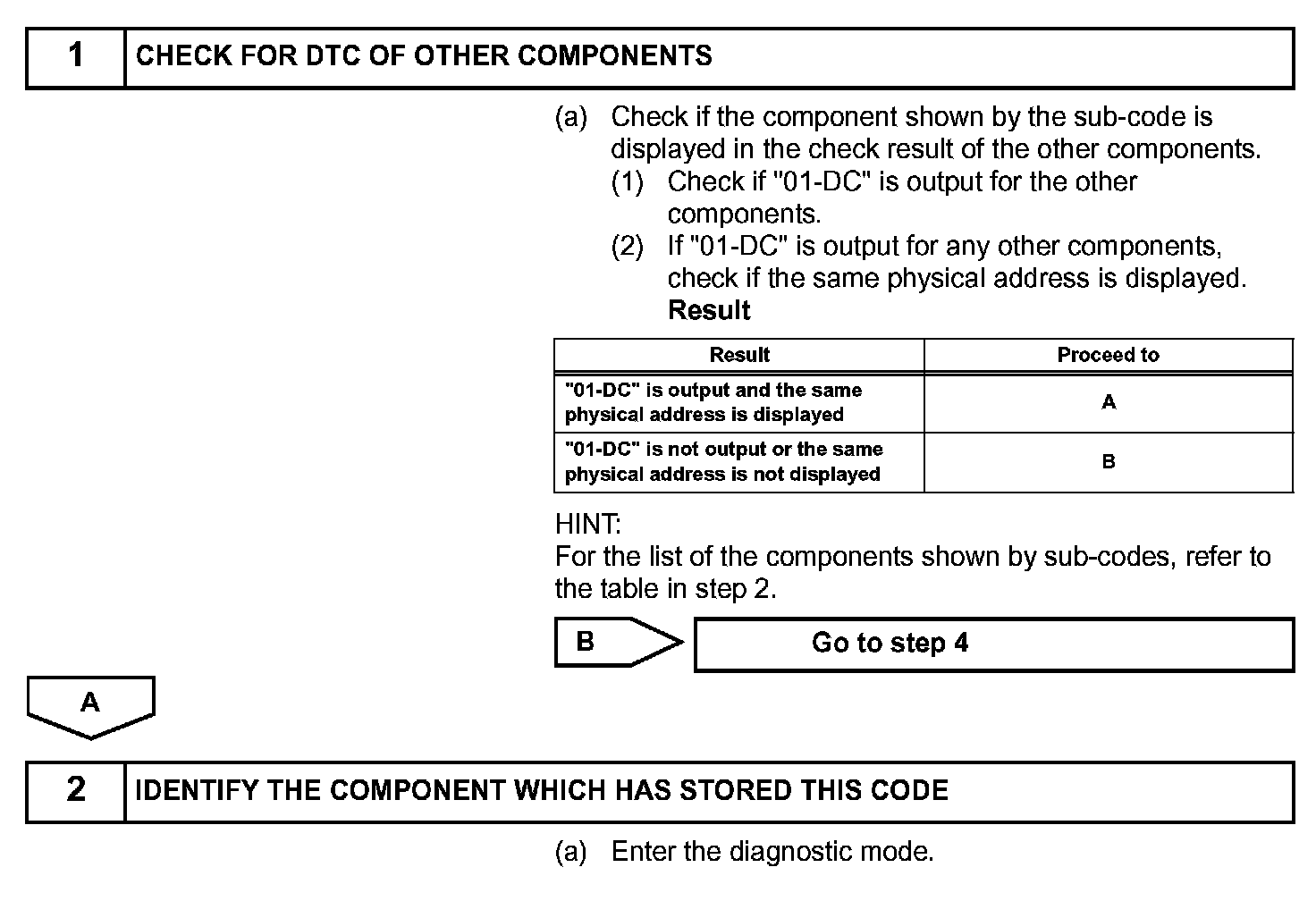 1 CHECK FOR DTC OF OTHER COMPONENTS

(a) Check if the component shown by the sub-code is displayed in the check result of the other components.
(1) Check if "01-DC" is output for the other components.
(2) If "01-DC" is output for any other components, check if the same physical address is displayed.
Result

| Result | Proceed to |
|---|---|
| "01-DC" is output and the same physical address is displayed | A |
| "01-DC" is not output or the same physical address is not displayed | B |

HINT:
For the list of the components shown by sub-codes, refer to the table in step 2.

B Go to step 4

A

2 IDENTIFY THE COMPONENT WHICH HAS STORED THIS CODE

(a) Enter the diagnostic mode.